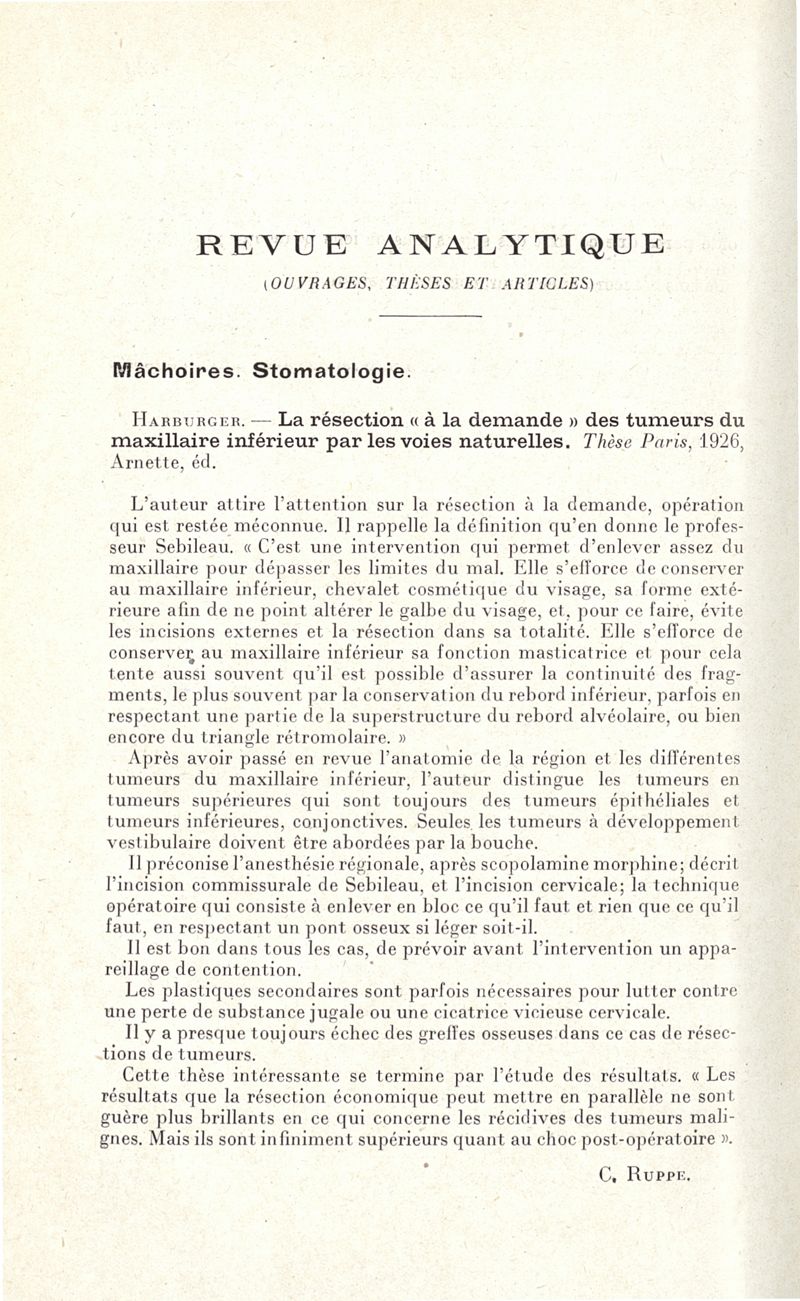 REVUE ANALYTIQUE

(OUVRAGES, THÈSES ET ARTICLES)

Mâchoires. Stomatologie.

Harburger. — La résection « à la demande » des tumeurs du maxillaire inférieur par les voies naturelles. Thèse Paris, 1926, Arnette, éd.

L'auteur attire l'attention sur la résection à la demande, opération qui est restée méconnue. Il rappelle la définition qu'en donne le professeur Sebileau. « C'est une intervention qui permet d'enlever assez du maxillaire pour dépasser les limites du mal. Elle s'efforce de conserver au maxillaire inférieur, chevalet cosmétique du visage, sa forme extérieure afin de ne point altérer le galbe du visage, et, pour ce faire, évite les incisions externes et la résection dans sa totalité. Elle s'efforce de conserver au maxillaire inférieur sa fonction masticatrice et pour cela tente aussi souvent qu'il est possible d'assurer la continuité des fragments, le plus souvent par la conservation du rebord inférieur, parfois en respectant une partie de la superstructure du rebord alvéolaire, ou bien encore du triangle rétromolaire. »

Après avoir passé en revue l'anatomie de la région et les différentes tumeurs du maxillaire inférieur, l'auteur distingue les tumeurs en tumeurs supérieures qui sont toujours des tumeurs épithéliales et tumeurs inférieures, conjonctives. Seules les tumeurs à développement vestibulaire doivent être abordées par la bouche.

Il préconise l'anesthésie régionale, après scopolamine morphine; décrit l'incision commissurale de Sebileau, et l'incision cervicale; la technique opératoire qui consiste à enlever en bloc ce qu'il faut et rien que ce qu'il faut, en respectant un pont osseux si léger soit-il.

Il est bon dans tous les cas, de prévoir avant l'intervention un appareillage de contention.

Les plastiques secondaires sont parfois nécessaires pour lutter contre une perte de substance jugale ou une cicatrice vicieuse cervicale.

Il y a presque toujours échec des greffes osseuses dans ce cas de résections de tumeurs.

Cette thèse intéressante se termine par l'étude des résultats. « Les résultats que la résection économique peut mettre en parallèle ne sont guère plus brillants en ce qui concerne les récidives des tumeurs malignes. Mais ils sont infiniment supérieurs quant au choc post-opératoire ».

C. Ruppe.